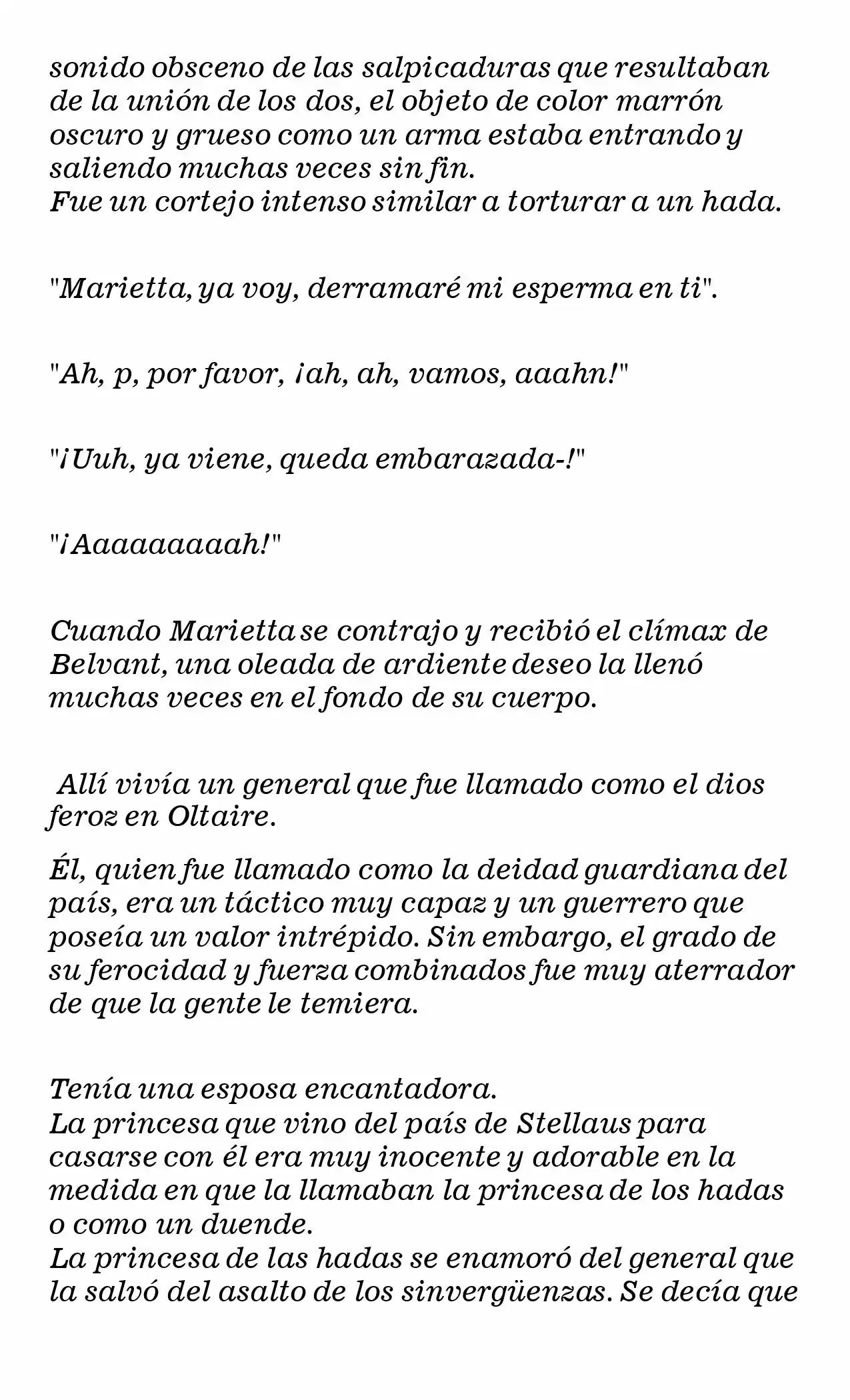 sonido obsceno de las salpicaduras que resultaban de la unión de los dos, el objeto de color marrón oscuro y grueso como un arma estaba entrando y saliendo muchas veces sin fin.
Fue un cortejo intenso similar a torturar a un hada.

"Marietta, ya voy, derramaré mi esperma en ti".

"Ah, p, por favor, ¡ah, ah, vamos, aaahn!"

"¡Uuh, ya viene, queda embarazada-!"

"¡Aaaaaaaaah!"

Cuando Marietta se contrajo y recibió el clímax de Belvant, una oleada de ardiente deseo la llenó muchas veces en el fondo de su cuerpo.

Allí vivía un general que fue llamado como el dios feroz en Oltaire.

Él, quien fue llamado como la deidad guardiana del país, era un táctico muy capaz y un guerrero que poseía un valor intrépido. Sin embargo, el grado de su ferocidad y fuerza combinados fue muy aterrador de que la gente le temiera.

Tenía una esposa encantadora.
La princesa que vino del país de Stellaus para casarse con él era muy inocente y adorable en la medida en que la llamaban la princesa de los hadas o como un duende.
La princesa de las hadas se enamoró del general que la salvó del asalto de los sinvergüenzas. Se decía que